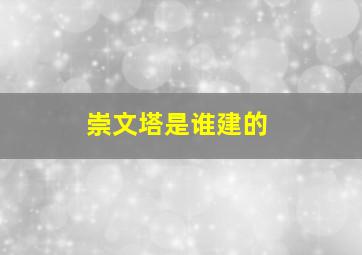 崇文塔是谁建的